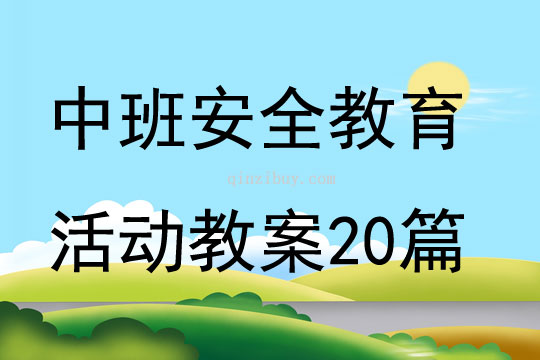 中班安全教育

qinzibuy.com

活动教案20篇